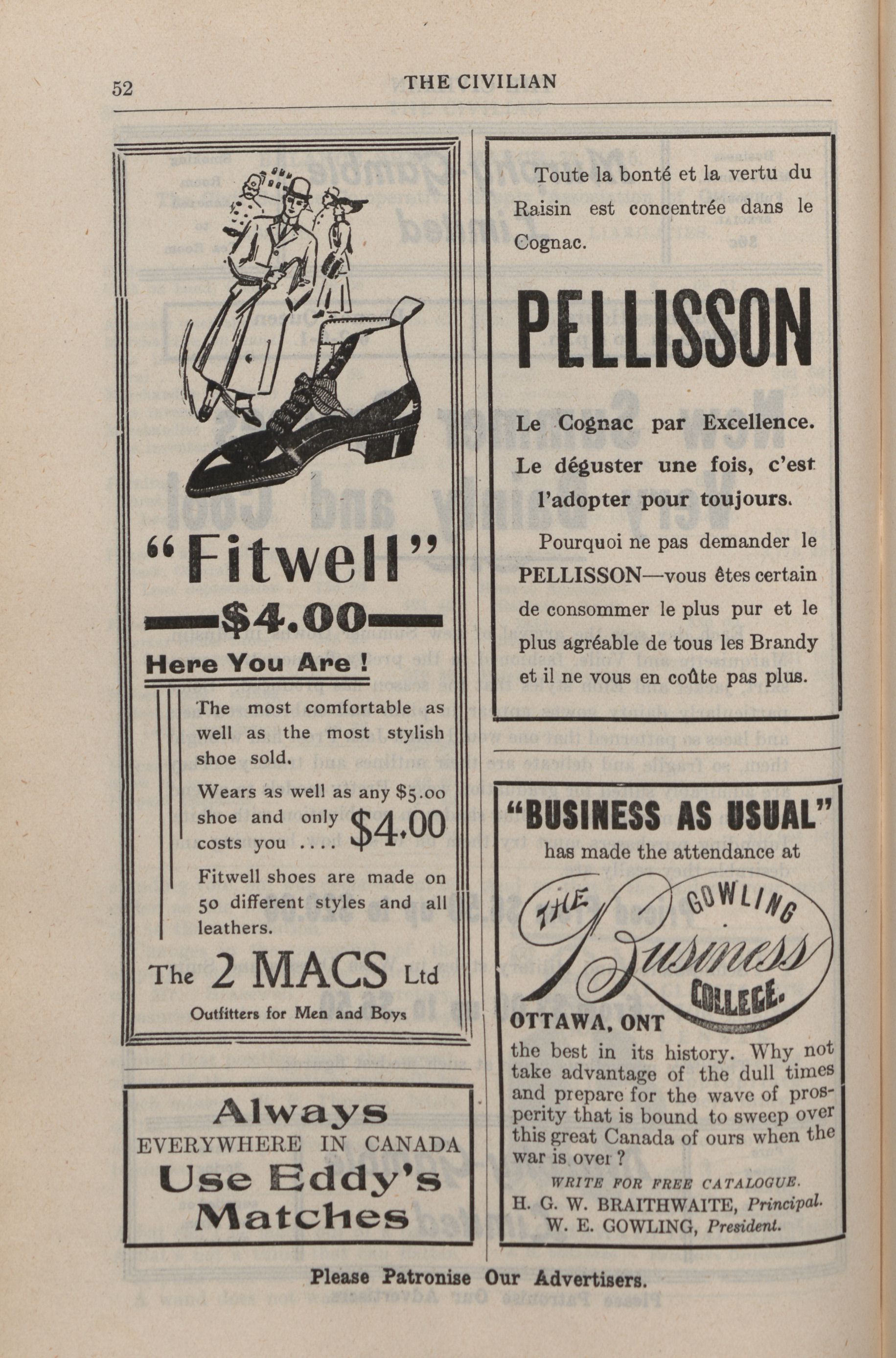 52 THE CIVILIAN

"Fitwell"

—$4.00—

Here You Are !

The most comfortable as well as the most stylish shoe sold.

Wears as well as any $5.00 shoe and only costs you .... $4.00

Fitwell shoes are made on 50 different styles and all leathers.

The 2 MACS Ltd

Outfitters for Men and Boys

Always
EVERYWHERE IN CANADA
Use Eddy's
Matches

Toute la bonté et la vertu du Raisin est concentrée dans le Cognac.

PELLISSON

Le Cognac par Excellence.
Le déguster une fois, c'est l'adopter pour toujours.

Pourquoi ne pas demander le PELLISSON—vous êtes certain de consommer le plus pur et le plus agréable de tous les Brandy et il ne vous en coûte pas plus.

"BUSINESS AS USUAL"
has made the attendance at

THE GOWLING Business COLLEGE.
OTTAWA, ONT

the best in its history. Why not take advantage of the dull times and prepare for the wave of prosperity that is bound to sweep over this great Canada of ours when the war is over ?

WRITE FOR FREE CATALOGUE.
H. G. W. BRAITHWAITE, Principal.
W. E. GOWLING, President.

Please Patronise Our Advertisers.